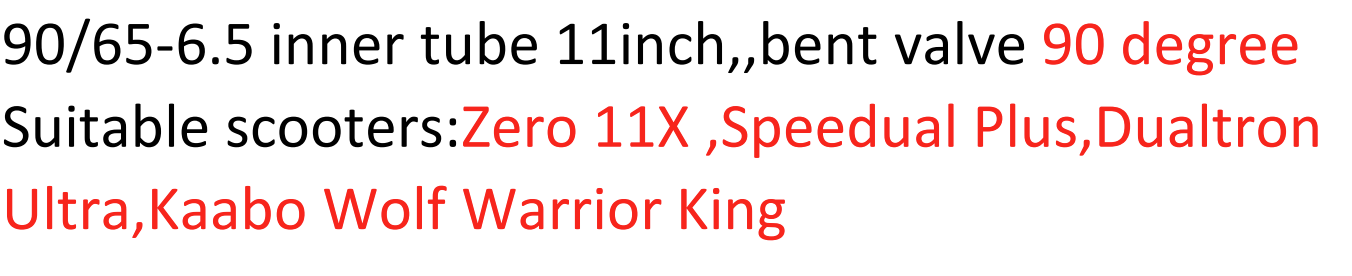 90/65-6.5 inner tube 11inch,,bent valve 90 degree
Suitable scooters:Zero 11X ,Speedual Plus,Dualtron Ultra,Kaabo Wolf Warrior King